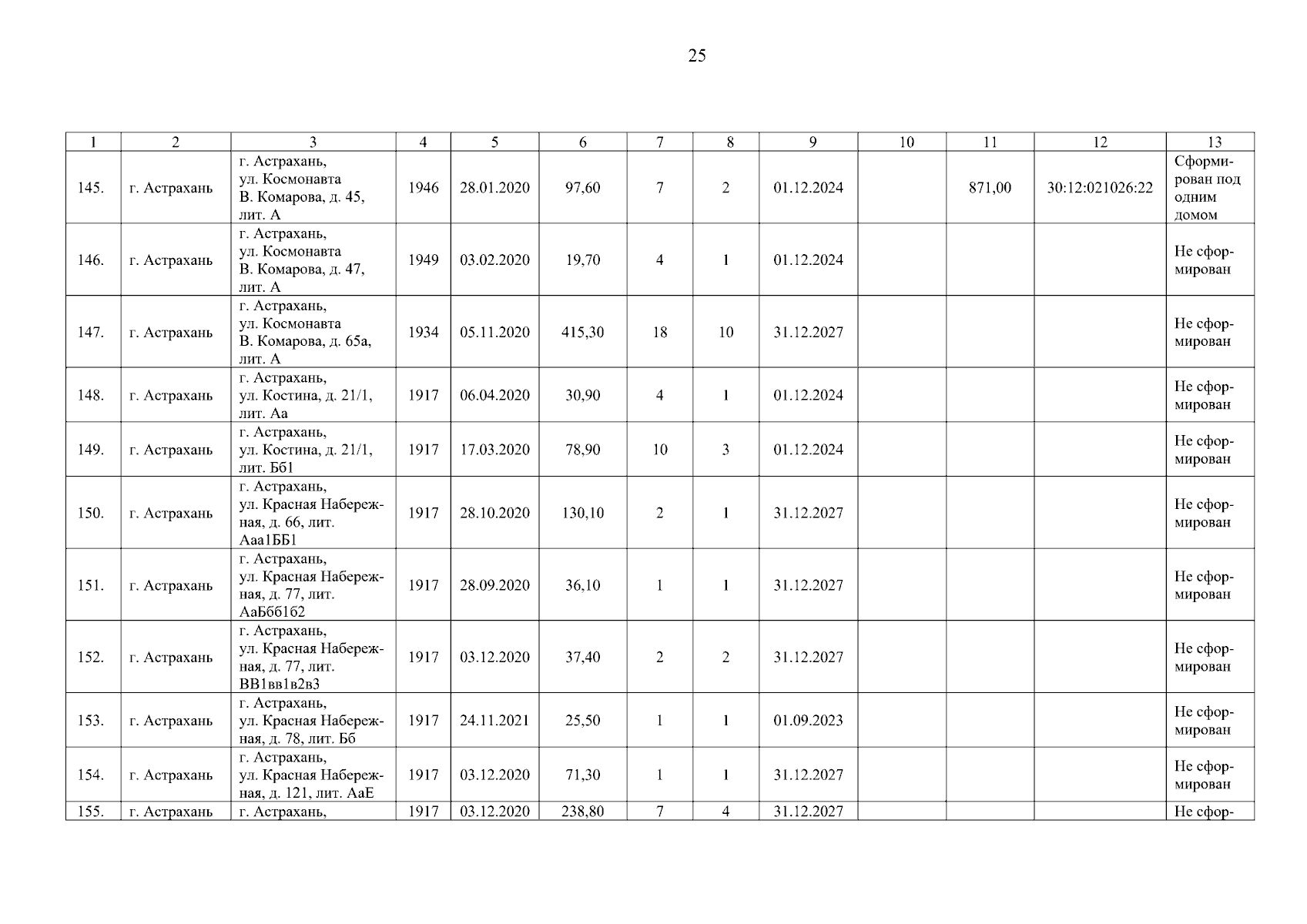 25

| 1 | 2 | 3 | 4 | 5 | 6 | 7 | 8 | 9 | 10 | 11 | 12 | 13 |
|---|---|---|---|---|---|---|---|---|---|---|---|---|
| 145. | г. Астрахань | г. Астрахань, ул. Космонавта В. Комарова, д. 45, лит. А | 1946 | 28.01.2020 | 97,60 | 7 | 2 | 01.12.2024 | | 871,00 | 30:12:021026:22 | Сформирован под одним домом |
| 146. | г. Астрахань | г. Астрахань, ул. Космонавта В. Комарова, д. 47, лит. А | 1949 | 03.02.2020 | 19,70 | 4 | 1 | 01.12.2024 | | | | Не сформирован |
| 147. | г. Астрахань | г. Астрахань, ул. Космонавта В. Комарова, д. 65а, лит. А | 1934 | 05.11.2020 | 415,30 | 18 | 10 | 31.12.2027 | | | | Не сформирован |
| 148. | г. Астрахань | г. Астрахань, ул. Костина, д. 21/1, лит. Аа | 1917 | 06.04.2020 | 30,90 | 4 | 1 | 01.12.2024 | | | | Не сформирован |
| 149. | г. Астрахань | г. Астрахань, ул. Костина, д. 21/1, лит. Бб1 | 1917 | 17.03.2020 | 78,90 | 10 | 3 | 01.12.2024 | | | | Не сформирован |
| 150. | г. Астрахань | г. Астрахань, ул. Красная Набережная, д. 66, лит. Ааа1ББ1 | 1917 | 28.10.2020 | 130,10 | 2 | 1 | 31.12.2027 | | | | Не сформирован |
| 151. | г. Астрахань | г. Астрахань, ул. Красная Набережная, д. 77, лит. АаБбб1б2 | 1917 | 28.09.2020 | 36,10 | 1 | 1 | 31.12.2027 | | | | Не сформирован |
| 152. | г. Астрахань | г. Астрахань, ул. Красная Набережная, д. 77, лит. ВВ1вв1в2в3 | 1917 | 03.12.2020 | 37,40 | 2 | 2 | 31.12.2027 | | | | Не сформирован |
| 153. | г. Астрахань | г. Астрахань, ул. Красная Набережная, д. 78, лит. Бб | 1917 | 24.11.2021 | 25,50 | 1 | 1 | 01.09.2023 | | | | Не сформирован |
| 154. | г. Астрахань | г. Астрахань, ул. Красная Набережная, д. 121, лит. АаЕ | 1917 | 03.12.2020 | 71,30 | 1 | 1 | 31.12.2027 | | | | Не сформирован |
| 155. | г. Астрахань | г. Астрахань, | 1917 | 03.12.2020 | 238,80 | 7 | 4 | 31.12.2027 | | | | Не сфор- |